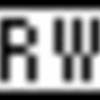 RW